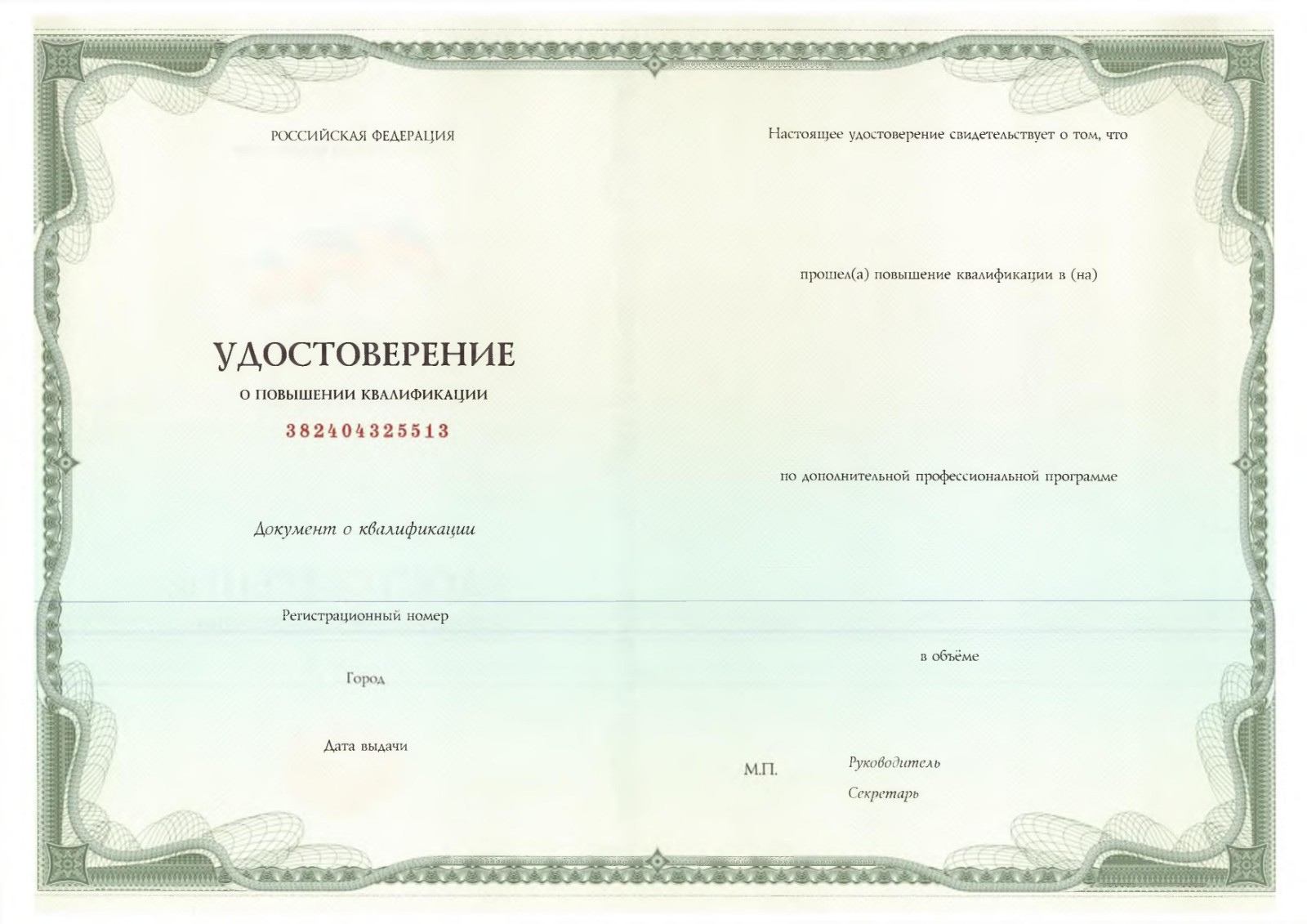 РОССИЙСКАЯ ФЕДЕРАЦИЯ

УДОСТОВЕРЕНИЕ

О ПОВЫШЕНИИ КВАЛИФИКАЦИИ

382404325513

Документ о квалификации

Регистрационный номер

Город

Дата выдачи

Настоящее удостоверение свидетельствует о том, что

прошел(а) повышение квалификации в (на)

по дополнительной профессиональной программе

в объёме

М.П.

Руководитель

Секретарь